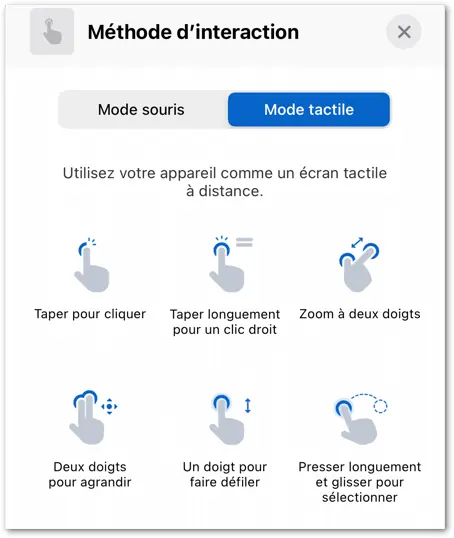 Méthode d'interaction

Mode souris

Mode tactile

Utilisez votre appareil comme un écran tactile à distance.

Taper pour cliquer

Taper longuement pour un clic droit

Zoom à deux doigts

Deux doigts pour agrandir

Un doigt pour faire défiler

Presser longuement et glisser pour sélectionner